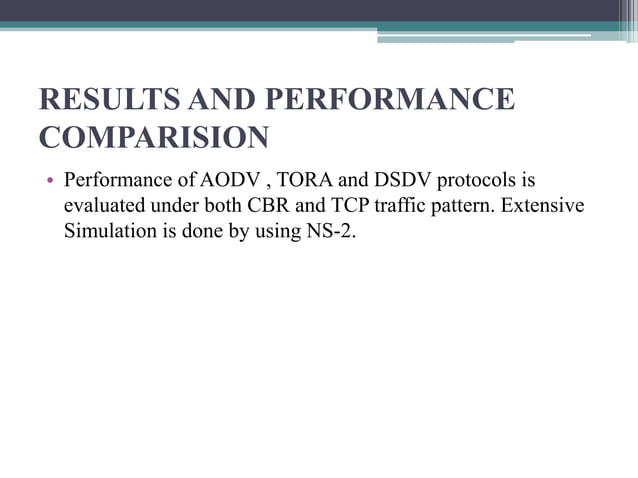 RESULTS AND PERFORMANCE COMPARISION

• Performance of AODV , TORA and DSDV protocols is evaluated under both CBR and TCP traffic pattern. Extensive Simulation is done by using NS-2.